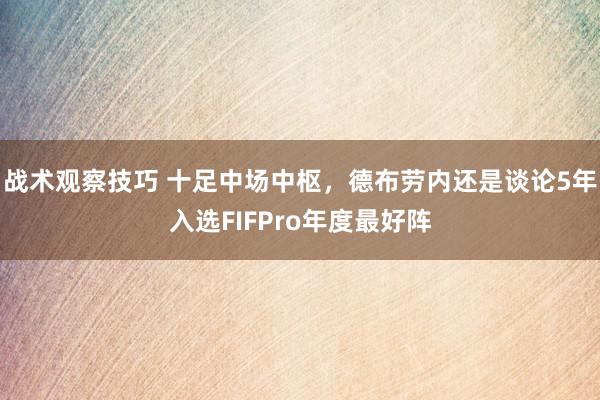 战术观察技巧 十足中场中枢，德布劳内还是谈论5年入选FIFPro年度最好阵